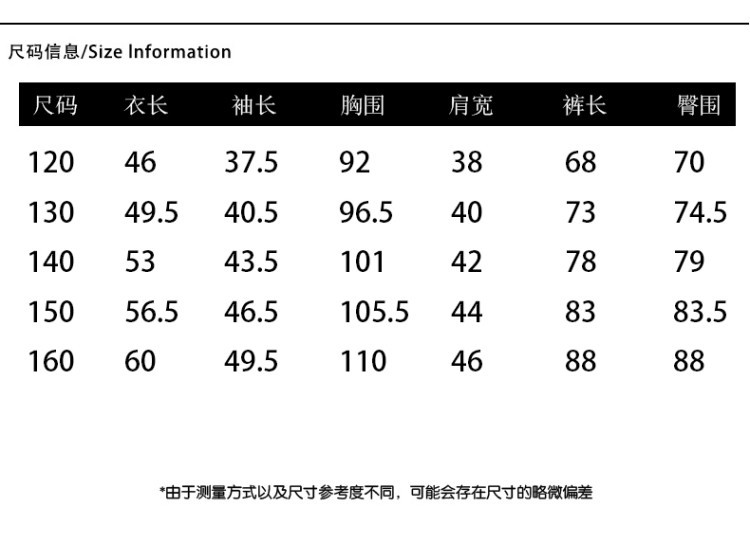 尺码信息/Size Information

| 尺码 | 衣长 | 袖长 | 胸围 | 肩宽 | 裤长 | 臀围 |
|---|---|---|---|---|---|---|
| 120 | 46 | 37.5 | 92 | 38 | 68 | 70 |
| 130 | 49.5 | 40.5 | 96.5 | 40 | 73 | 74.5 |
| 140 | 53 | 43.5 | 101 | 42 | 78 | 79 |
| 150 | 56.5 | 46.5 | 105.5 | 44 | 83 | 83.5 |
| 160 | 60 | 49.5 | 110 | 46 | 88 | 88 |

*由于测量方式以及尺寸参考度不同，可能会存在尺寸的略微偏差